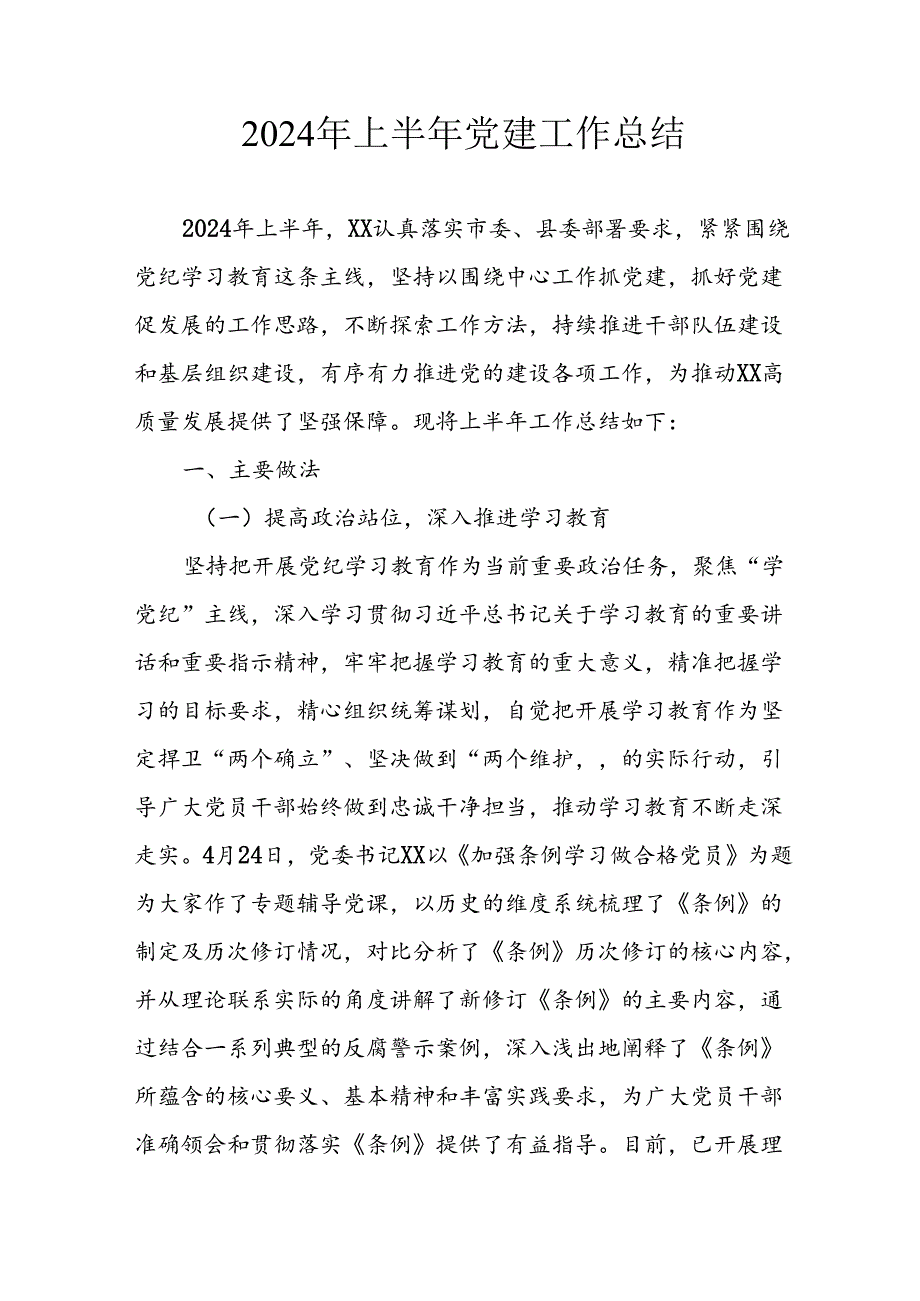 2024年上半年党建工作总结

2024年上半年，XX认真落实市委、县委部署要求，紧紧围绕党纪学习教育这条主线，坚持以围绕中心工作抓党建，抓好党建促发展的工作思路，不断探索工作方法，持续推进干部队伍建设和基层组织建设，有序有力推进党的建设各项工作，为推动XX高质量发展提供了坚强保障。现将上半年工作总结如下：

一、主要做法

（一）提高政治站位，深入推进学习教育

坚持把开展党纪学习教育作为当前重要政治任务，聚焦“学党纪”主线，深入学习贯彻习近平总书记关于学习教育的重要讲话和重要指示精神，牢牢把握学习教育的重大意义，精准把握学习的目标要求，精心组织统筹谋划，自觉把开展学习教育作为坚定捍卫“两个确立”、坚决做到“两个维护，，的实际行动，引导广大党员干部始终做到忠诚干净担当，推动学习教育不断走深走实。4月24日，党委书记XX以《加强条例学习做合格党员》为题为大家作了专题辅导党课，以历史的维度系统梳理了《条例》的制定及历次修订情况，对比分析了《条例》历次修订的核心内容，并从理论联系实际的角度讲解了新修订《条例》的主要内容，通过结合一系列典型的反腐警示案例，深入浅出地阐释了《条例》所蕴含的核心要义、基本精神和丰富实践要求，为广大党员干部准确领会和贯彻落实《条例》提供了有益指导。目前，已开展理